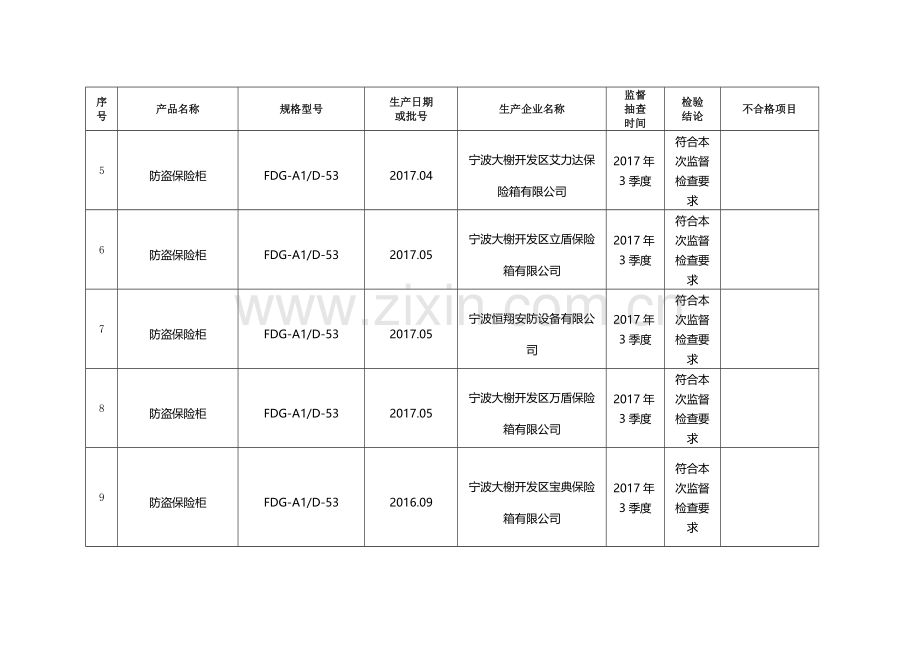 | 序号 | 产品名称 | 规格型号 | 生产日期或批号 | 生产企业名称 | 监督抽查时间 | 检验结论 | 不合格项目 |
|---|---|---|---|---|---|---|---|
| 5 | 防盗保险柜 | FDG-A1/D-53 | 2017.04 | 宁波大榭开发区艾力达保险箱有限公司 | 2017 年 3 季度 | 符合本次监督检查要求 | |
| 6 | 防盗保险柜 | FDG-A1/D-53 | 2017.05 | 宁波大榭开发区立盾保险箱有限公司 | 2017 年 3 季度 | 符合本次监督检查要求 | |
| 7 | 防盗保险柜 | FDG-A1/D-53 | 2017.05 | 宁波恒翔安防设备有限公司 | 2017 年 3 季度 | 符合本次监督检查要求 | |
| 8 | 防盗保险柜 | FDG-A1/D-53 | 2017.05 | 宁波大榭开发区万盾保险箱有限公司 | 2017 年 3 季度 | 符合本次监督检查要求 | |
| 9 | 防盗保险柜 | FDG-A1/D-53 | 2016.09 | 宁波大榭开发区宝典保险箱有限公司 | 2017 年 3 季度 | 符合本次监督检查要求 | |

www.zixin.com.cn